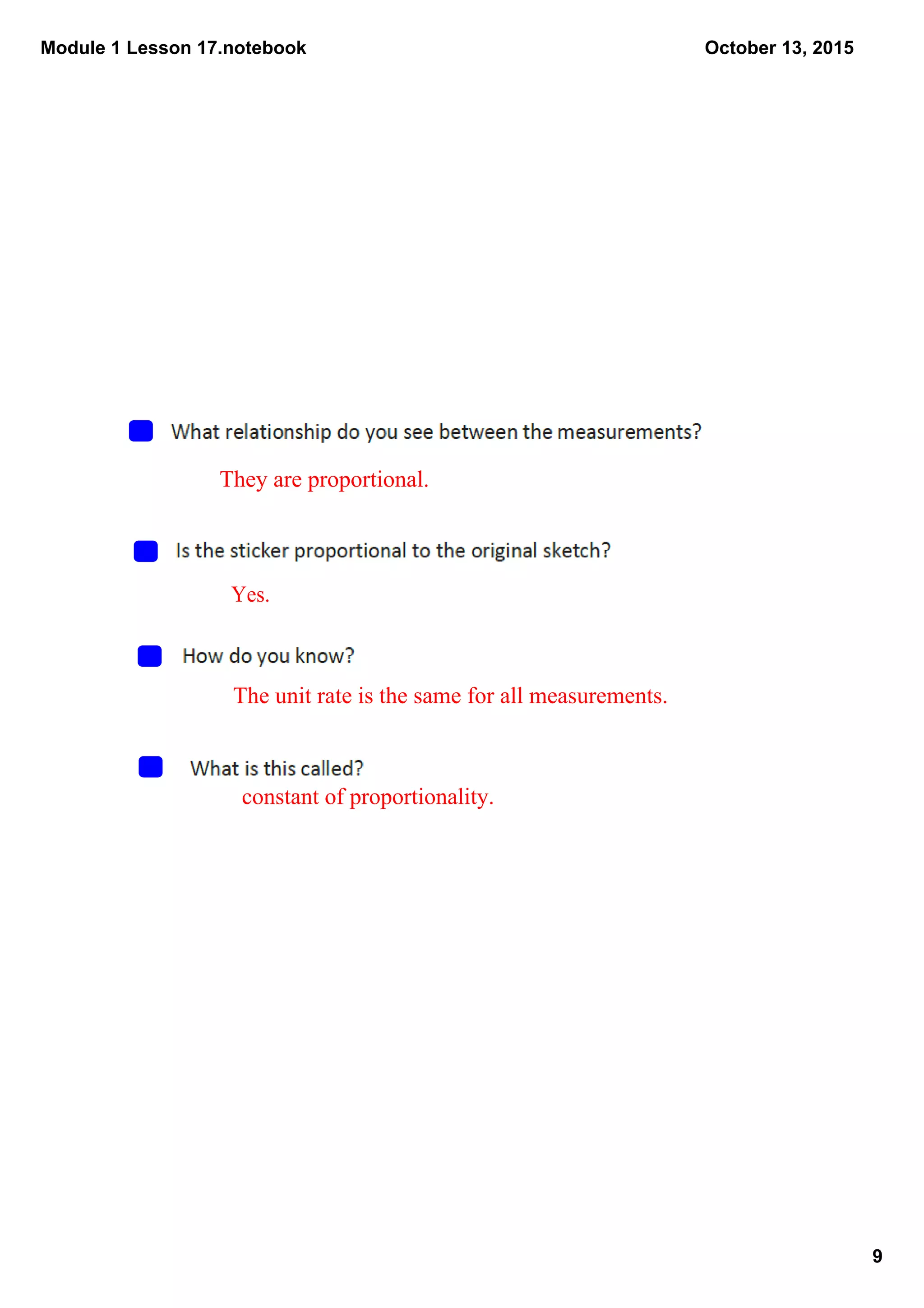 Module 1 Lesson 17.notebook

October 13, 2015

What relationship do you see between the measurements?

They are proportional.

Is the sticker proportional to the original sketch?

Yes.

How do you know?

The unit rate is the same for all measurements.

What is this called?

constant of proportionality.

9